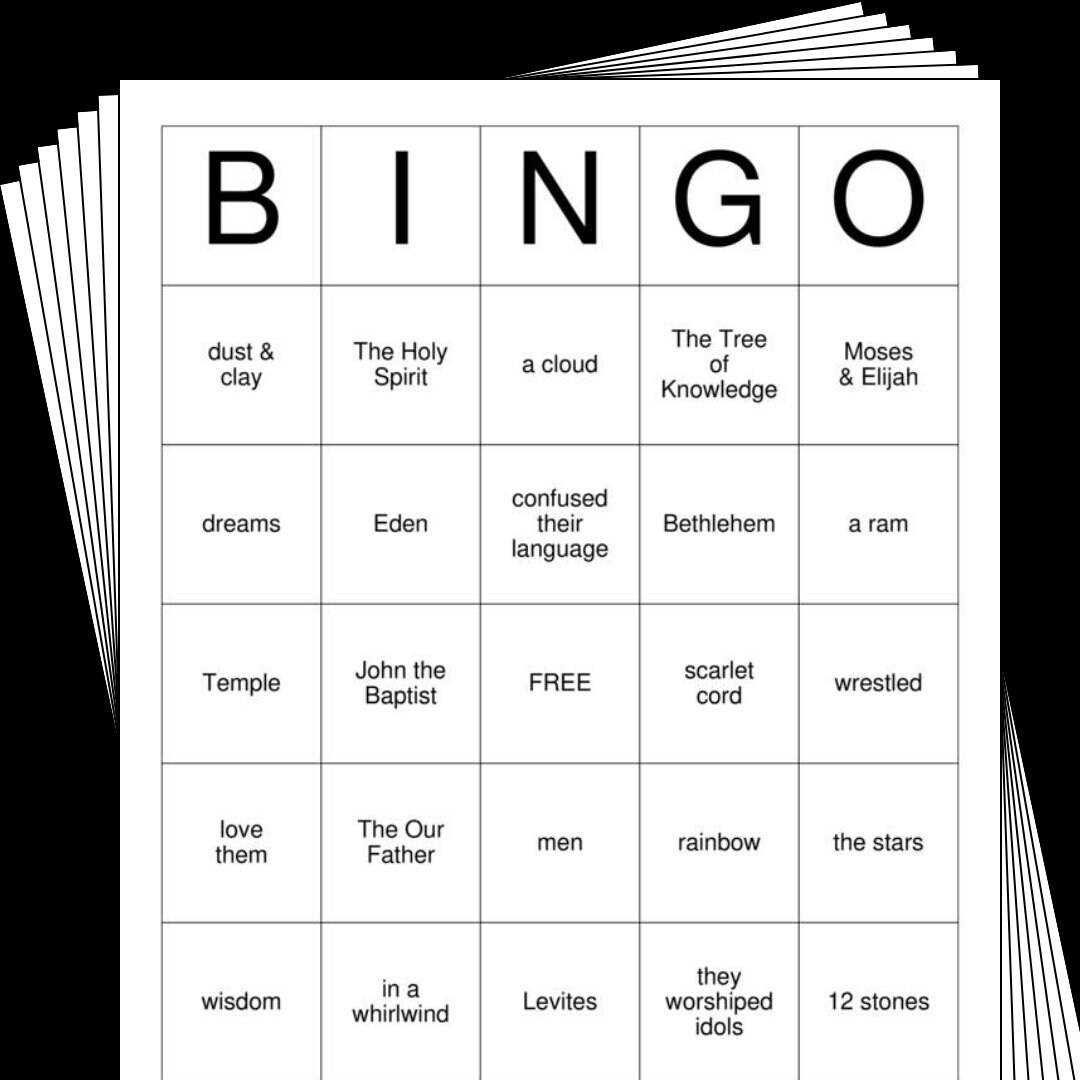 | B | I | N | G | O |
|---|---|---|---|---|
| dust & clay | The Holy Spirit | a cloud | The Tree of Knowledge | Moses & Elijah |
| dreams | Eden | confused their language | Bethlehem | a ram |
| Temple | John the Baptist | FREE | scarlet cord | wrestled |
| love them | The Our Father | men | rainbow | the stars |
| wisdom | in a whirlwind | Levites | they worshiped idols | 12 stones |